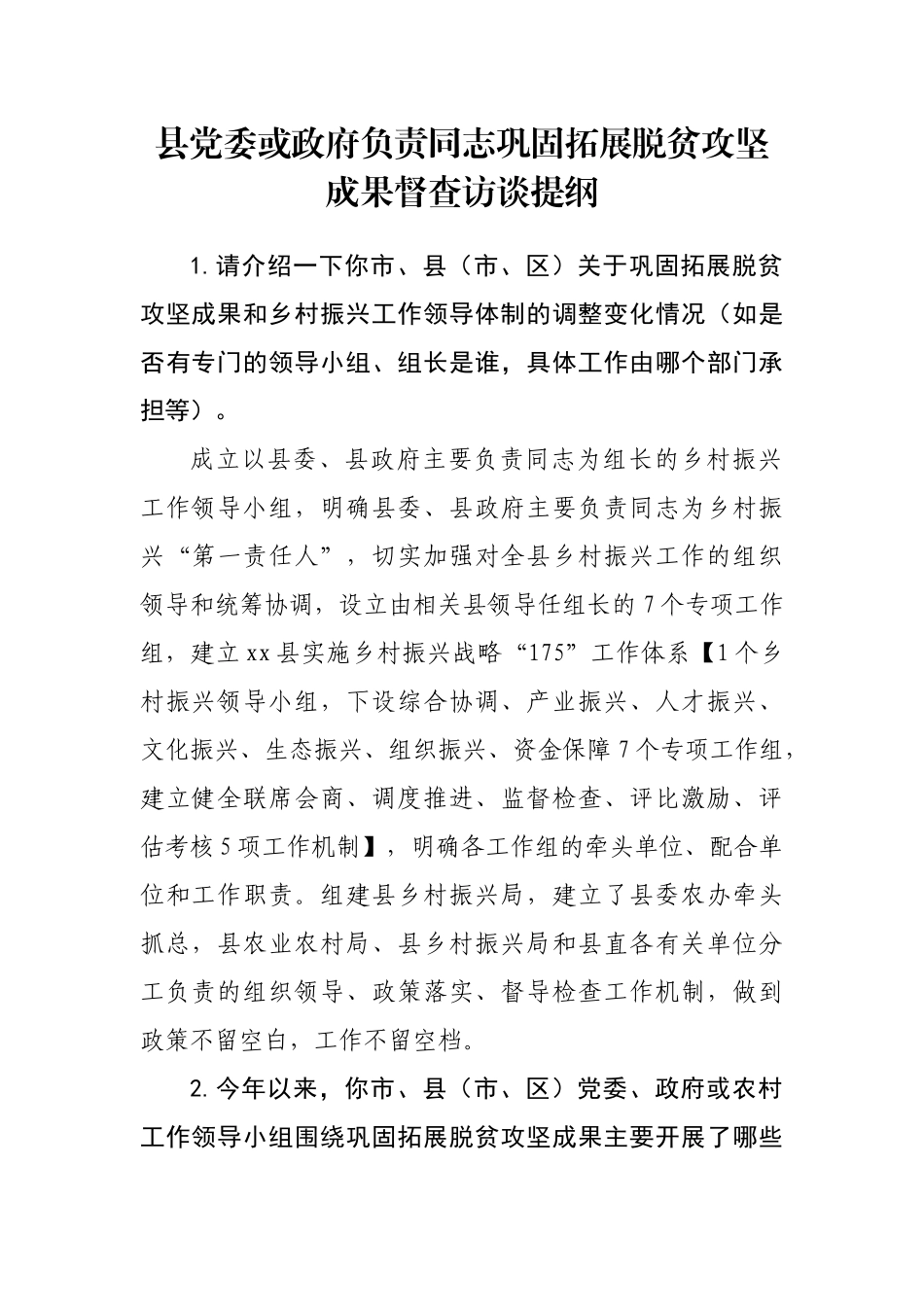 县党委或政府负责同志巩固拓展脱贫攻坚成果督查访谈提纲

1.请介绍一下你市、县（市、区）关于巩固拓展脱贫攻坚成果和乡村振兴工作领导体制的调整变化情况（如是否有专门的领导小组、组长是谁，具体工作由哪个部门承担等）。

成立以县委、县政府主要负责同志为组长的乡村振兴工作领导小组，明确县委、县政府主要负责同志为乡村振兴“第一责任人”，切实加强对全县乡村振兴工作的组织领导和统筹协调，设立由相关县领导任组长的7个专项工作组，建立xx县实施乡村振兴战略“175”工作体系【1个乡村振兴领导小组，下设综合协调、产业振兴、人才振兴、文化振兴、生态振兴、组织振兴、资金保障7个专项工作组，建立健全联席会商、调度推进、监督检查、评比激励、评估考核5项工作机制】，明确各工作组的牵头单位、配合单位和工作职责。组建县乡村振兴局，建立了县委农办牵头抓总，县农业农村局、县乡村振兴局和县直各有关单位分工负责的组织领导、政策落实、督导检查工作机制，做到政策不留空白，工作不留空档。

2.今年以来，你市、县（市、区）党委、政府或农村工作领导小组围绕巩固拓展脱贫攻坚成果主要开展了哪些